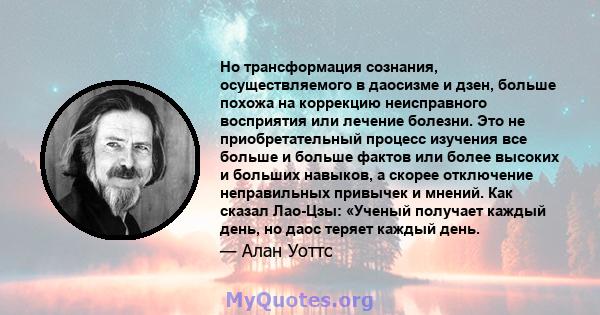 Но трансформация сознания, осуществляемого в даосизме и дзен, больше похожа на коррекцию неисправного восприятия или лечение болезни. Это не приобретательный процесс изучения все больше и больше фактов или более высоких и больших навыков, а скорее отключение неправильных привычек и мнений. Как сказал Лао-Цзы: «Ученый получает каждый день, но даос теряет каждый день.

— Алан Уоттс

MyQuotes.org